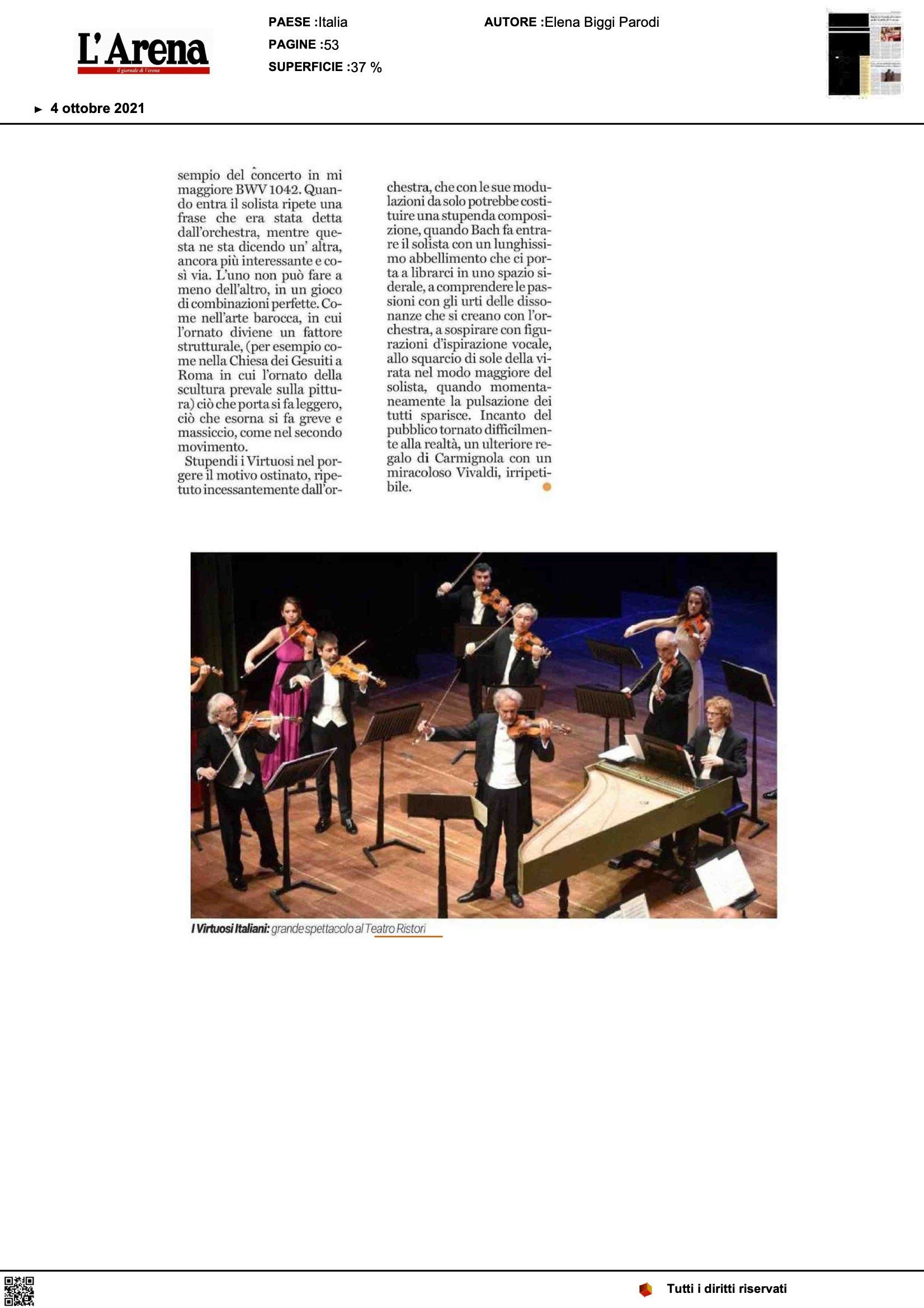 L'Arena
il giornale di Verona

PAESE :Italia
PAGINE :53
SUPERFICIE :37 %

AUTORE :Elena Biggi Parodi

► 4 ottobre 2021

sempio del concerto in mi maggiore BWV 1042. Quando entra il solista ripete una frase che era stata detta dall'orchestra, mentre questa ne sta dicendo un' altra, ancora più interessante e così via. L'uno non può fare a meno dell'altro, in un gioco di combinazioni perfette. Come nell'arte barocca, in cui l'ornato diviene un fattore strutturale, (per esempio come nella Chiesa dei Gesuiti a Roma in cui l'ornato della scultura prevale sulla pittura) ciò che porta si fa leggero, ciò che esorna si fa greve e massiccio, come nel secondo movimento.

Stupendi i Virtuosi nel porgere il motivo ostinato, ripetuto incessantemente dall'orchestra, che con le sue modulazioni da solo potrebbe costituire una stupenda composizione, quando Bach fa entrare il solista con un lunghissimo abbellimento che ci porta a librarci in uno spazio siderale, a comprendere le passioni con gli urti delle dissonanze che si creano con l'orchestra, a sospirare con figurazioni d'ispirazione vocale, allo squarcio di sole della virata nel modo maggiore del solista, quando momentaneamente la pulsazione dei tutti sparisce. Incanto del pubblico tornato difficilmente alla realtà, un ulteriore regalo di Carmignola con un miracoloso Vivaldi, irripetibile.

I Virtuosi Italiani: grande spettacolo al Teatro Ristori

Tutti i diritti riservati